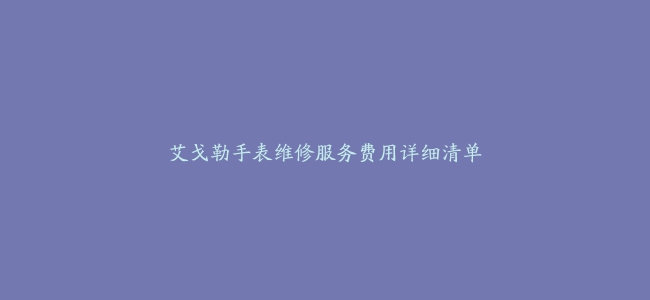 艾戈勒手表维修服务费用详细清单